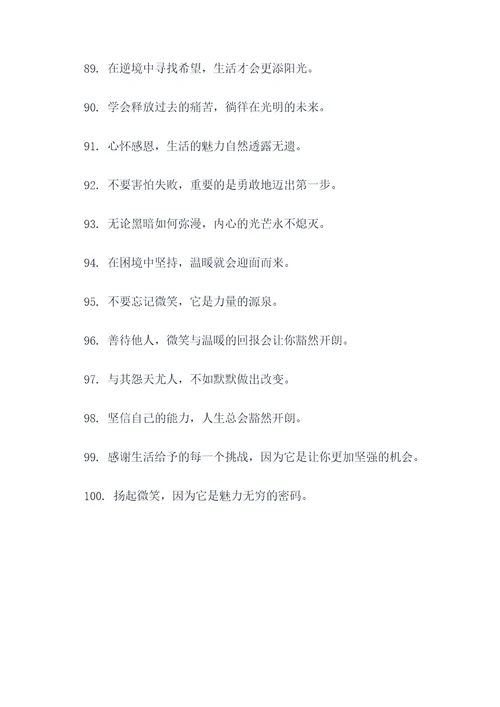 89. 在逆境中寻找希望，生活才会更添阳光。

90. 学会释放过去的痛苦，徜徉在光明的未来。

91. 心怀感恩，生活的魅力自然透露无遗。

92. 不要害怕失败，重要的是勇敢地迈出第一步。

93. 无论黑暗如何弥漫，内心的光芒永不熄灭。

94. 在困境中坚持，温暖就会迎面而来。

95. 不要忘记微笑，它是力量的源泉。

96. 善待他人，微笑与温暖的回报会让你豁然开朗。

97. 与其怨天尤人，不如默默做出改变。

98. 坚信自己的能力，人生总会豁然开朗。

99. 感谢生活给予的每一个挑战，因为它是让你更加坚强的机会。

100. 扬起微笑，因为它是魅力无穷的密码。